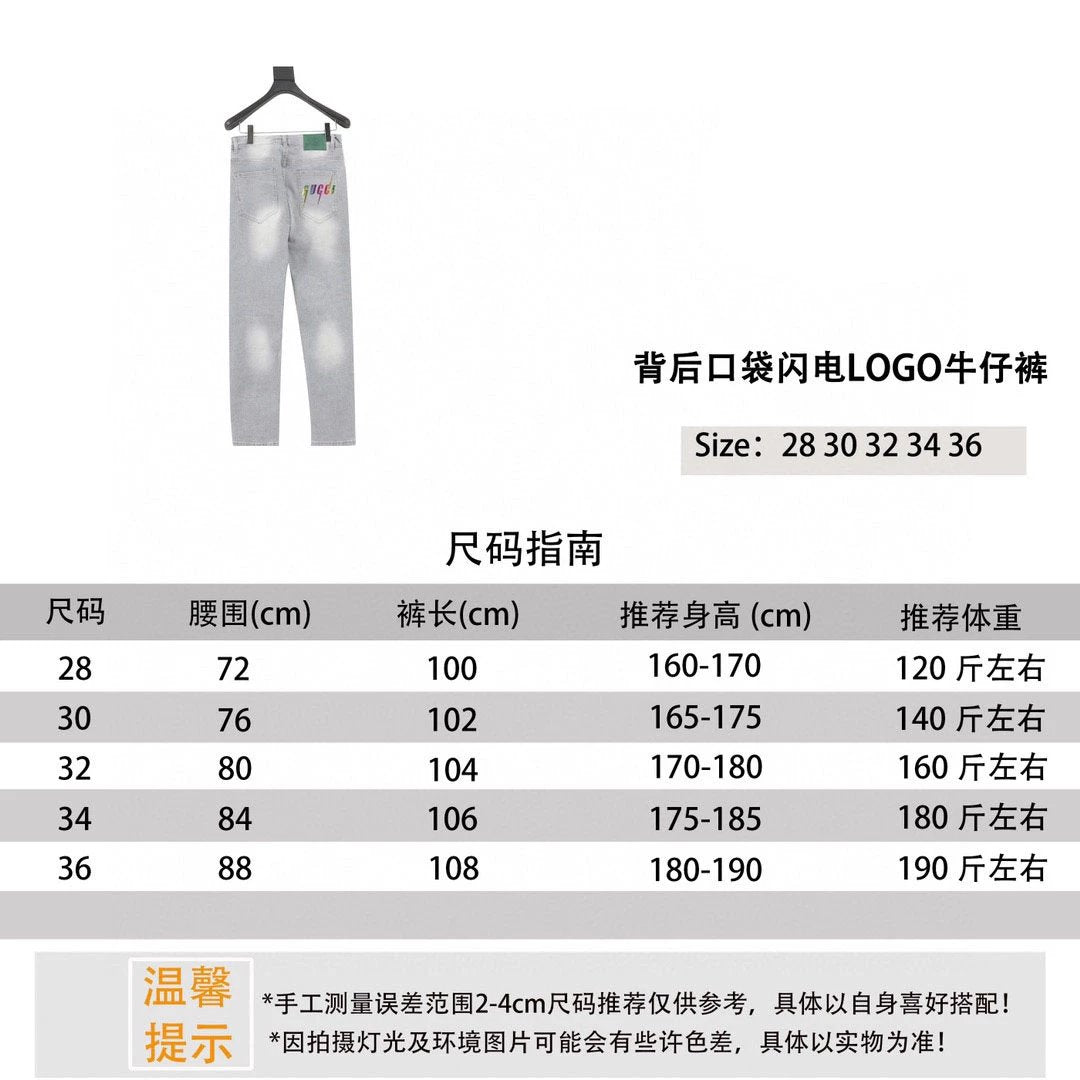 GUCCI

背后口袋闪电LOGO牛仔裤

Size：28 30 32 34 36

尺码指南

| 尺码 | 腰围(cm) | 裤长(cm) | 推荐身高 (cm) | 推荐体重 |
|---|---|---|---|---|
| 28 | 72 | 100 | 160-170 | 120 斤左右 |
| 30 | 76 | 102 | 165-175 | 140 斤左右 |
| 32 | 80 | 104 | 170-180 | 160 斤左右 |
| 34 | 84 | 106 | 175-185 | 180 斤左右 |
| 36 | 88 | 108 | 180-190 | 190 斤左右 |

温馨提示

*手工测量误差范围2-4cm尺码推荐仅供参考，具体以自身喜好搭配！

*因拍摄灯光及环境图片可能会有些许色差，具体以实物为准！